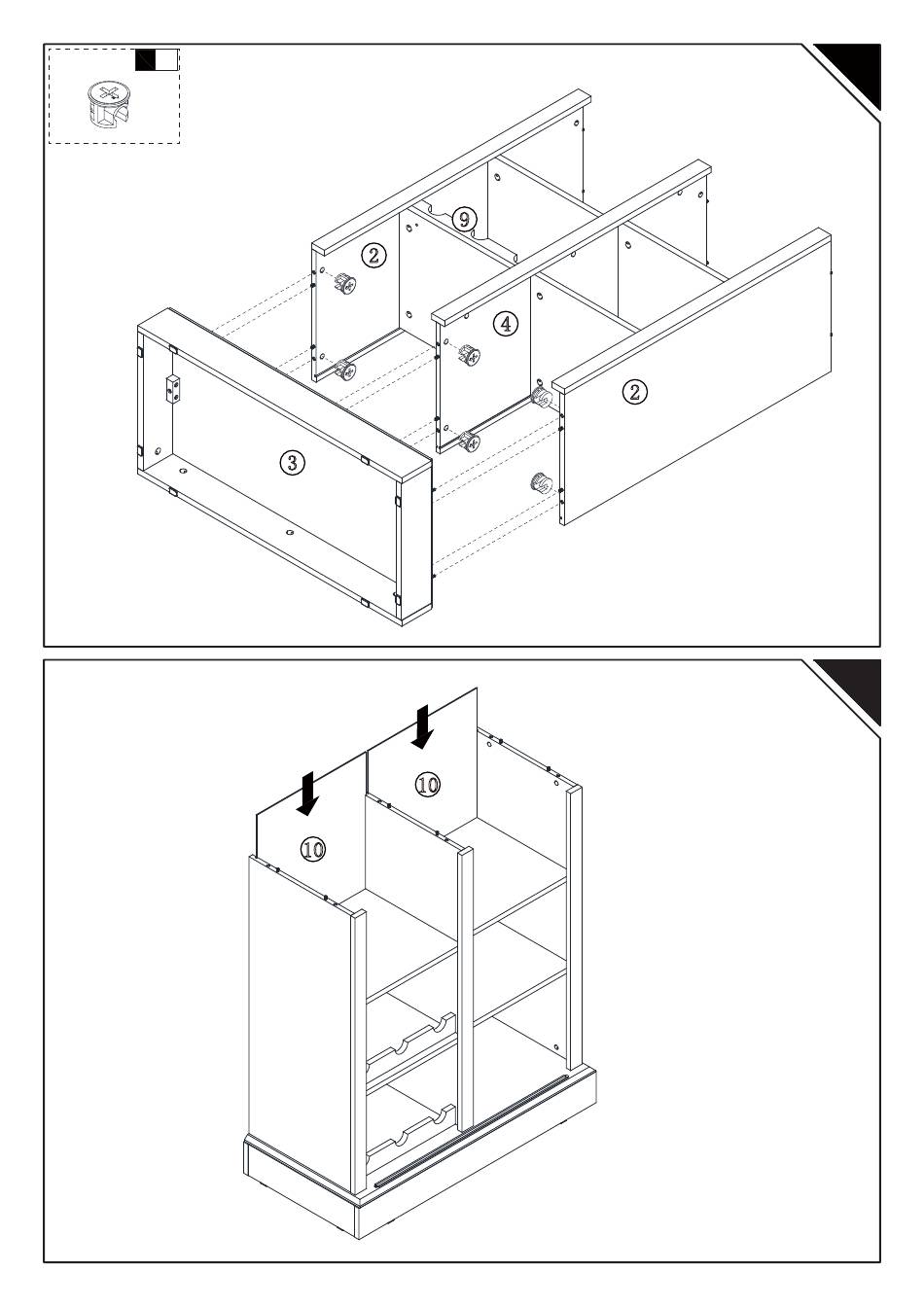 9

2

4

2

3

10

10